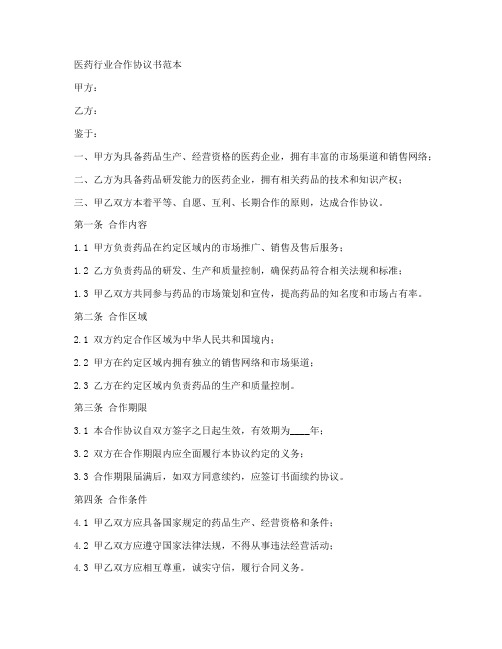 医药行业合作协议书范本

甲方：

乙方：

鉴于：

一、甲方为具备药品生产、经营资格的医药企业，拥有丰富的市场渠道和销售网络；

二、乙方为具备药品研发能力的医药企业，拥有相关药品的技术和知识产权；

三、甲乙双方本着平等、自愿、互利、长期合作的原则，达成合作协议。

第一条 合作内容

1.1 甲方负责药品在约定区域内的市场推广、销售及售后服务；

1.2 乙方负责药品的研发、生产和质量控制，确保药品符合相关法规和标准；

1.3 甲乙双方共同参与药品的市场策划和宣传，提高药品的知名度和市场占有率。

第二条 合作区域

2.1 双方约定合作区域为中华人民共和国境内；

2.2 甲方在约定区域内拥有独立的销售网络和市场渠道；

2.3 乙方在约定区域内负责药品的生产和质量控制。

第三条 合作期限

3.1 本合作协议自双方签字之日起生效，有效期为____年；

3.2 双方在合作期限内应全面履行本协议约定的义务；

3.3 合作期限届满后，如双方同意续约，应签订书面续约协议。

第四条 合作条件

4.1 甲乙双方应具备国家规定的药品生产、经营资格和条件；

4.2 甲乙双方应遵守国家法律法规，不得从事违法经营活动；

4.3 甲乙双方应相互尊重，诚实守信，履行合同义务。